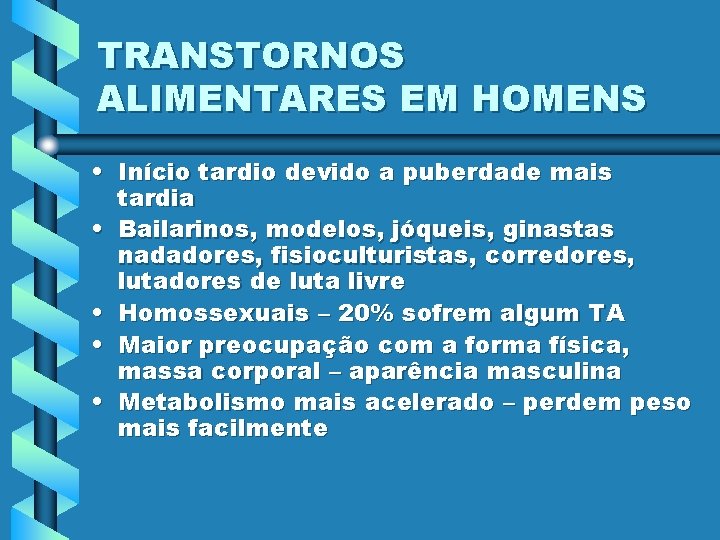 TRANSTORNOS ALIMENTARES EM HOMENS

• Início tardio devido a puberdade mais tardia
• Bailarinos, modelos, jóqueis, ginastas nadadores, fisioculturistas, corredores, lutadores de luta livre
• Homossexuais – 20% sofrem algum TA
• Maior preocupação com a forma física, massa corporal – aparência masculina
• Metabolismo mais acelerado – perdem peso mais facilmente